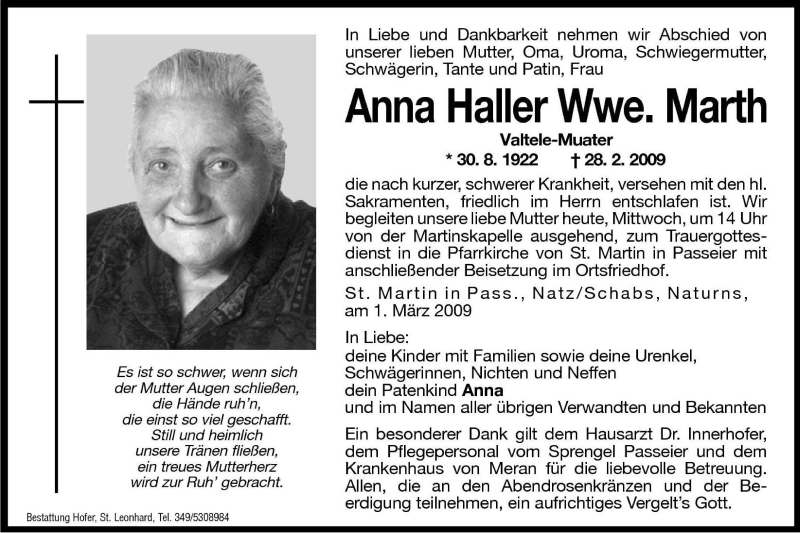 In Liebe und Dankbarkeit nehmen wir Abschied von unserer lieben Mutter, Oma, Uroma, Schwiegermutter, Schwägerin, Tante und Patin, Frau

Anna Haller Wwe. Marth

Valtele-Muater

* 30. 8. 1922 † 28. 2. 2009

die nach kurzer, schwerer Krankheit, versehen mit den hl. Sakramenten, friedlich im Herrn entschlafen ist. Wir begleiten unsere liebe Mutter heute, Mittwoch, um 14 Uhr von der Martinskapelle ausgehend, zum Trauergottesdienst in die Pfarrkirche von St. Martin in Passeier mit anschließender Beisetzung im Ortsfriedhof.

St. Martin in Pass., Natz/Schabs, Naturns, am 1. März 2009

In Liebe:
deine Kinder mit Familien sowie deine Urenkel, Schwägerinnen, Nichten und Neffen
dein Patenkind Anna
und im Namen aller übrigen Verwandten und Bekannten

Ein besonderer Dank gilt dem Hausarzt Dr. Innerhofer, dem Pflegepersonal vom Sprengel Passeier und dem Krankenhaus von Meran für die liebevolle Betreuung. Allen, die an den Abendrosenkränzen und der Beerdigung teilnehmen, ein aufrichtiges Vergelt's Gott.

Es ist so schwer, wenn sich
der Mutter Augen schließen,
die Hände ruh'n,
die einst so viel geschafft.
Still und heimlich
unsere Tränen fließen,
ein treues Mutterherz
wird zur Ruh' gebracht.

Bestattung Hofer, St. Leonhard, Tel. 349/5308984